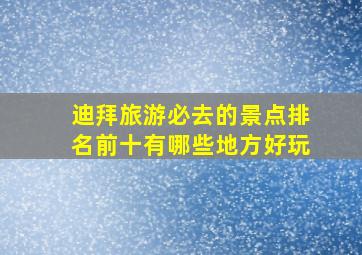 迪拜旅游必去的景点排名前十有哪些地方好玩